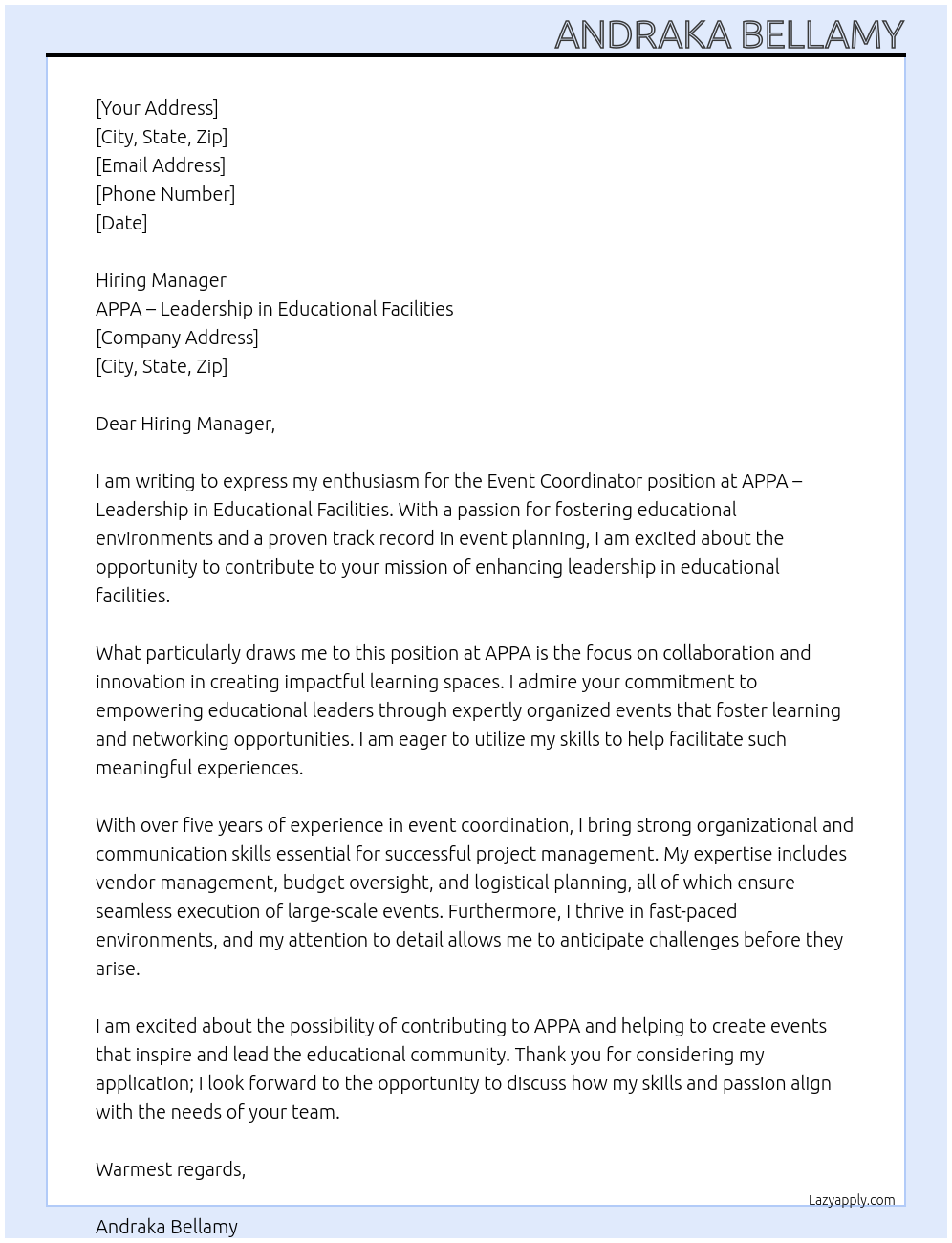 ANDRAKA BELLAMY

[Your Address]
[City, State, Zip]
[Email Address]
[Phone Number]
[Date]

Hiring Manager
APPA – Leadership in Educational Facilities
[Company Address]
[City, State, Zip]

Dear Hiring Manager,

I am writing to express my enthusiasm for the Event Coordinator position at APPA – Leadership in Educational Facilities. With a passion for fostering educational environments and a proven track record in event planning, I am excited about the opportunity to contribute to your mission of enhancing leadership in educational facilities.

What particularly draws me to this position at APPA is the focus on collaboration and innovation in creating impactful learning spaces. I admire your commitment to empowering educational leaders through expertly organized events that foster learning and networking opportunities. I am eager to utilize my skills to help facilitate such meaningful experiences.

With over five years of experience in event coordination, I bring strong organizational and communication skills essential for successful project management. My expertise includes vendor management, budget oversight, and logistical planning, all of which ensure seamless execution of large-scale events. Furthermore, I thrive in fast-paced environments, and my attention to detail allows me to anticipate challenges before they arise.

I am excited about the possibility of contributing to APPA and helping to create events that inspire and lead the educational community. Thank you for considering my application; I look forward to the opportunity to discuss how my skills and passion align with the needs of your team.

Warmest regards,

Lazyapply.com

Andraka Bellamy